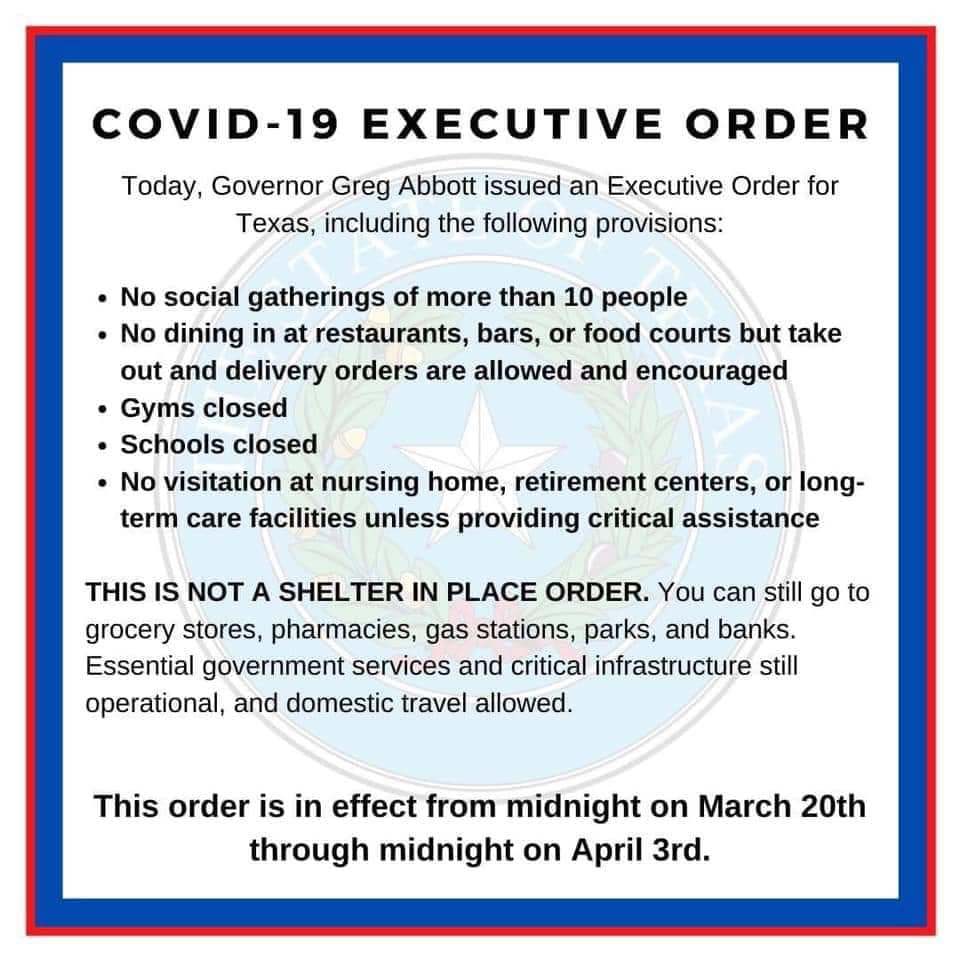 COVID-19 EXECUTIVE ORDER

Today, Governor Greg Abbott issued an Executive Order for Texas, including the following provisions:

• No social gatherings of more than 10 people
• No dining in at restaurants, bars, or food courts but take out and delivery orders are allowed and encouraged
• Gyms closed
• Schools closed
• No visitation at nursing home, retirement centers, or long-term care facilities unless providing critical assistance

THIS IS NOT A SHELTER IN PLACE ORDER. You can still go to grocery stores, pharmacies, gas stations, parks, and banks. Essential government services and critical infrastructure still operational, and domestic travel allowed.

This order is in effect from midnight on March 20th through midnight on April 3rd.

THE STATE OF TEXAS